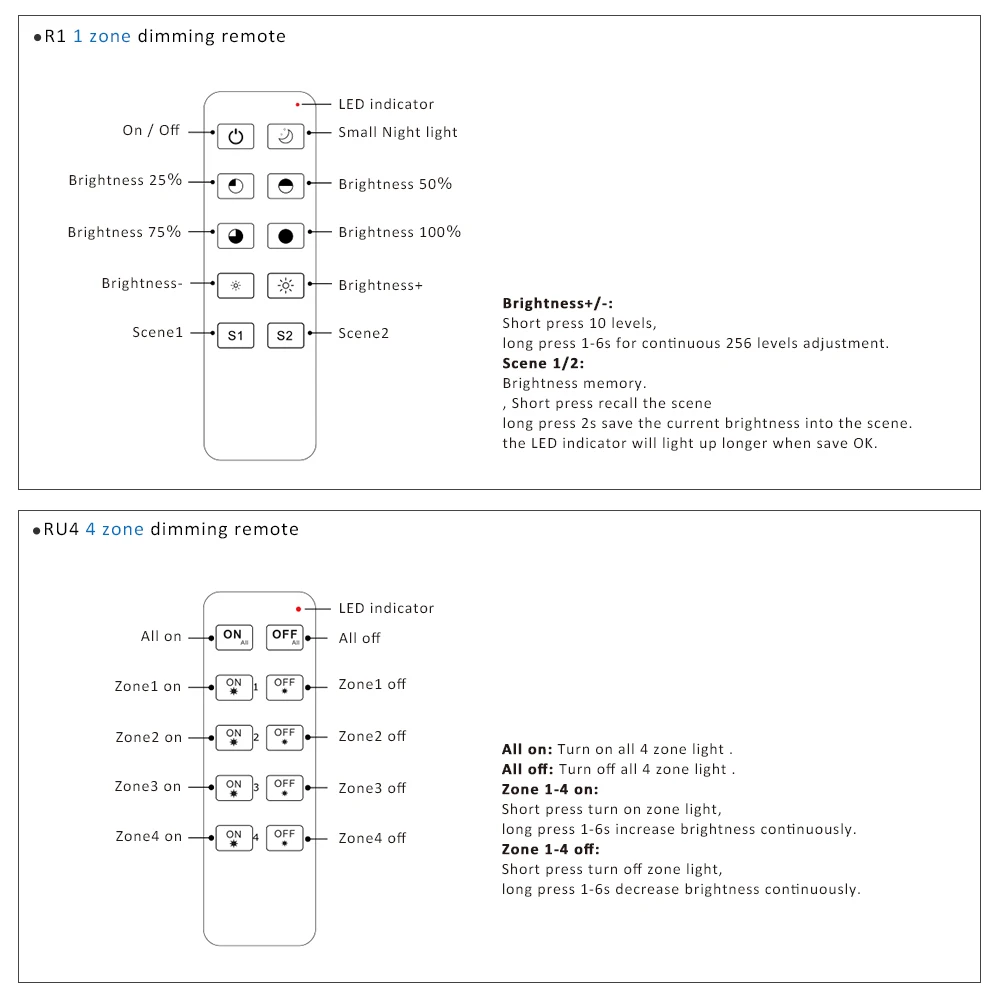 ●R1 1 zone dimming remote

LED indicator

On / Off

Small Night light

Brightness 25%

Brightness 50%

Brightness 75%

Brightness 100%

Brightness-

Brightness+

Scene1

S1

S2

Scene2

**Brightness+/-:**
Short press 10 levels,
long press 1-6s for continuous 256 levels adjustment.
**Scene 1/2:**
Brightness memory.
, Short press recall the scene
long press 2s save the current brightness into the scene.
the LED indicator will light up longer when save OK.

●RU4 4 zone dimming remote

LED indicator

All on

ON All

OFF All

All off

Zone1 on

ON 1

OFF

Zone1 off

Zone2 on

ON 2

OFF

Zone2 off

Zone3 on

ON 3

OFF

Zone3 off

Zone4 on

ON 4

OFF

Zone4 off

**All on:** Turn on all 4 zone light .
**All off:** Turn off all 4 zone light .
**Zone 1-4 on:**
Short press turn on zone light,
long press 1-6s increase brightness continuously.
**Zone 1-4 off:**
Short press turn off zone light,
long press 1-6s decrease brightness continuously.